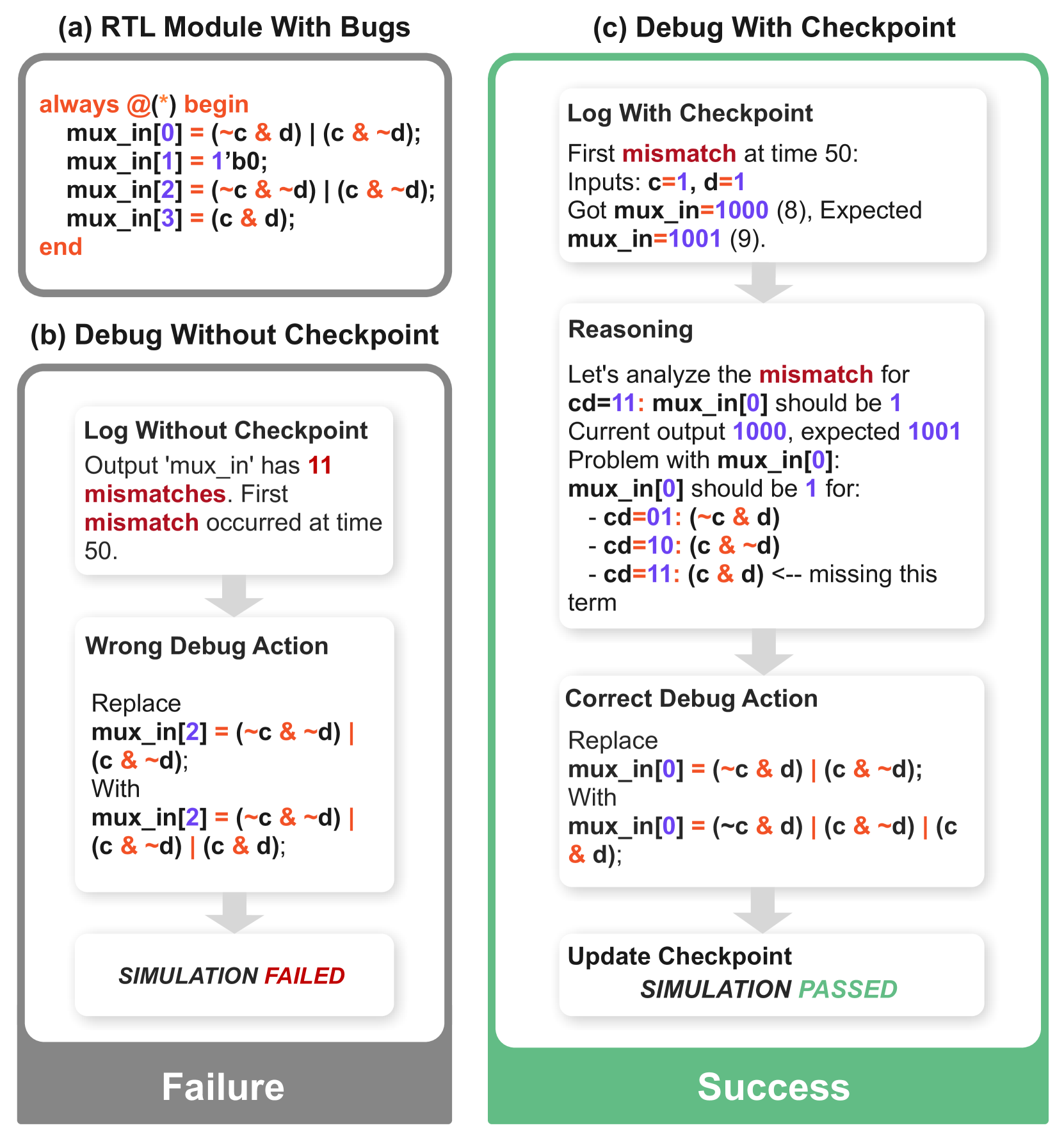 (a) RTL Module With Bugs

always @(*) begin
mux_in[0] = (~c & d) | (c & ~d);
mux_in[1] = 1'b0;
mux_in[2] = (~c & ~d) | (c & ~d);
mux_in[3] = (c & d);
end

(b) Debug Without Checkpoint

Log Without Checkpoint
Output 'mux_in' has 11 mismatches. First mismatch occurred at time 50.

Wrong Debug Action

Replace
mux_in[2] = (~c & ~d) | (c & ~d);
With
mux_in[2] = (~c & ~d) | (c & ~d) | (c & d);

SIMULATION FAILED

Failure

(c) Debug With Checkpoint

Log With Checkpoint
First mismatch at time 50:
Inputs: c=1, d=1
Got mux_in=1000 (8), Expected mux_in=1001 (9).

Reasoning

Let's analyze the mismatch for cd=11: mux_in[0] should be 1
Current output 1000, expected 1001
Problem with mux_in[0]:
mux_in[0] should be 1 for:
- cd=01: (~c & d)
- cd=10: (c & ~d)
- cd=11: (c & d) <-- missing this term

Correct Debug Action

Replace
mux_in[0] = (~c & d) | (c & ~d);
With
mux_in[0] = (~c & d) | (c & ~d) | (c & d);

Update Checkpoint
SIMULATION PASSED

Success